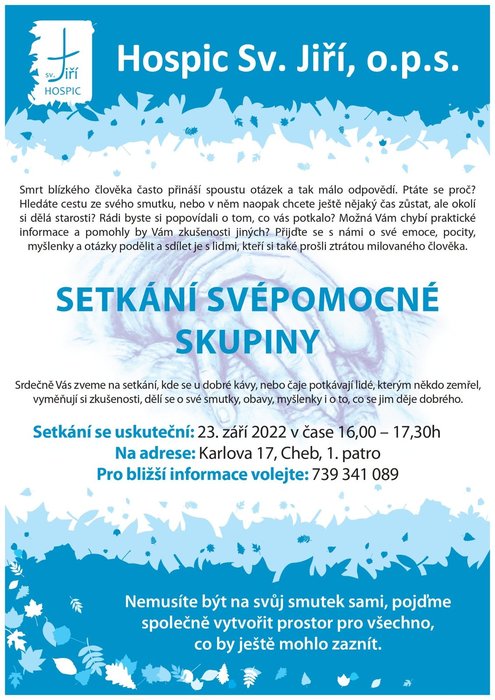 sv. Jiří
HOSPIC

Hospic Sv. Jiří, o.p.s.

Smrt blízkého člověka často přináší spoustu otázek a tak málo odpovědí. Ptáte se proč? Hledáte cestu ze svého smutku, nebo v něm naopak chcete ještě nějaký čas zůstat, ale okolí si dělá starosti? Rádi byste si popovídali o tom, co vás potkalo? Možná Vám chybí praktické informace a pomohly by Vám zkušenosti jiných? Přijďte se s námi o své emoce, pocity, myšlenky a otázky podělit a sdílet je s lidmi, kteří si také prošli ztrátou milovaného člověka.

SETKÁNÍ SVÉPOMOCNÉ SKUPINY

Srdečně Vás zveme na setkání, kde se u dobré kávy, nebo čaje potkávají lidé, kterým někdo zemřel, vyměňují si zkušenosti, dělí se o své smutky, obavy, myšlenky i o to, co se jim děje dobrého.

Setkání se uskuteční: 23. září 2022 v čase 16,00 – 17,30h
Na adrese: Karlova 17, Cheb, 1. patro
Pro bližší informace volejte: 739 341 089

Nemusíte být na svůj smutek sami, pojďme společně vytvořit prostor pro všechno, co by ještě mohlo zaznít.